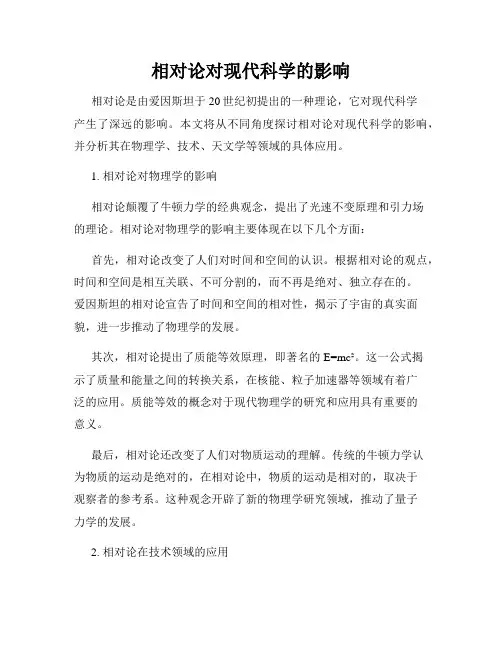 相对论对现代科学的影响

相对论是由爱因斯坦于20世纪初提出的一种理论，它对现代科学产生了深远的影响。本文将从不同角度探讨相对论对现代科学的影响，并分析其在物理学、技术、天文学等领域的具体应用。

1. 相对论对物理学的影响

相对论颠覆了牛顿力学的经典观念，提出了光速不变原理和引力场的理论。相对论对物理学的影响主要体现在以下几个方面：

首先，相对论改变了人们对时间和空间的认识。根据相对论的观点，时间和空间是相互关联、不可分割的，而不再是绝对、独立存在的。爱因斯坦的相对论宣告了时间和空间的相对性，揭示了宇宙的真实面貌，进一步推动了物理学的发展。

其次，相对论提出了质能等效原理，即著名的$E=mc^2$。这一公式揭示了质量和能量之间的转换关系，在核能、粒子加速器等领域有着广泛的应用。质能等效的概念对于现代物理学的研究和应用具有重要的意义。

最后，相对论还改变了人们对物质运动的理解。传统的牛顿力学认为物质的运动是绝对的，在相对论中，物质的运动是相对的，取决于观察者的参考系。这种观念开辟了新的物理学研究领域，推动了量子力学的发展。

2. 相对论在技术领域的应用